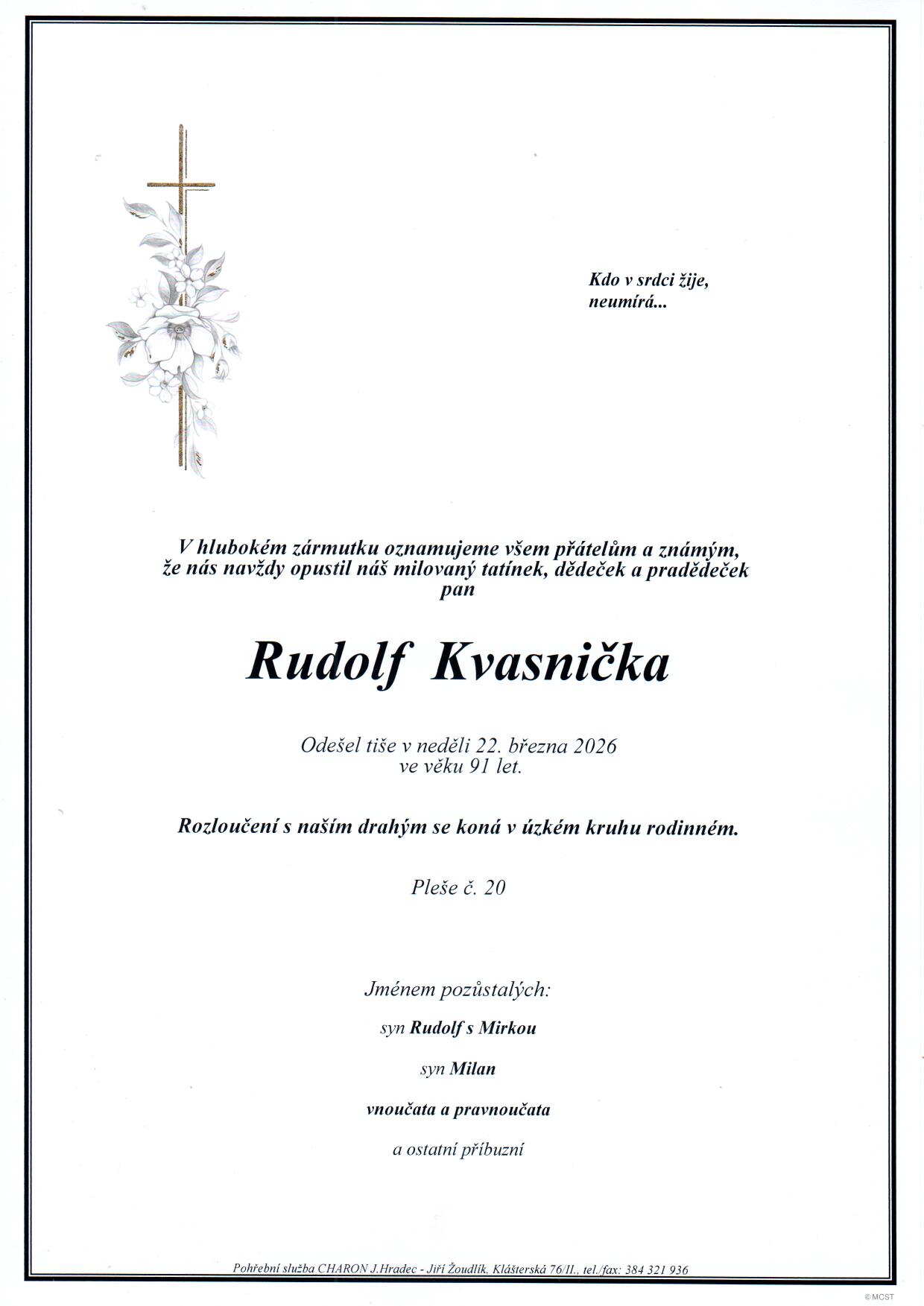 Kdo v srdci žije,
neumírá...

V hlubokém zármutku oznamujeme všem přátelům a známým,
že nás navždy opustil náš milovaný tatínek, dědeček a pradědeček
pan

Rudolf Kvasnička

Odešel tiše v neděli 22. března 2026
ve věku 91 let.

Rozloučení s naším drahým se koná v úzkém kruhu rodinném.

Pleše č. 20

Jménem pozůstalých:

syn Rudolf s Mirkou

syn Milan

vnoučata a pravnoučata

a ostatní příbuzní

Pohřební služba CHARON J.Hradec - Jiří Žoudlík, Klášterská 76/II., tel./fax: 384 321 936

© MCST